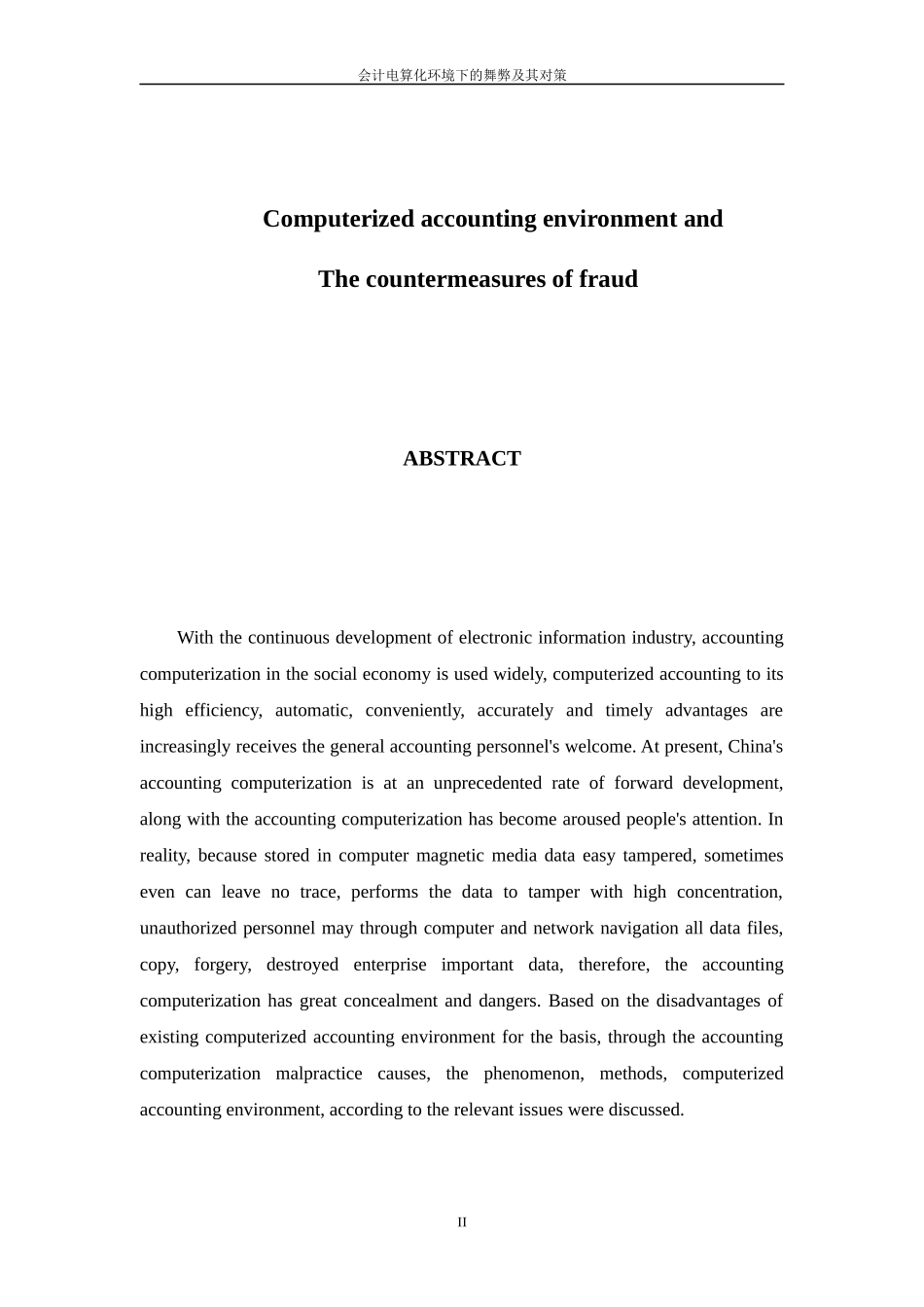 会计电算化环境下的舞弊及其对策

Computerized accounting environment and

The countermeasures of fraud

ABSTRACT

With the continuous development of electronic information industry, accounting computerization in the social economy is used widely, computerized accounting to its high efficiency, automatic, conveniently, accurately and timely advantages are increasingly receives the general accounting personnel's welcome. At present, China's accounting computerization is at an unprecedented rate of forward development, along with the accounting computerization has become aroused people's attention. In reality, because stored in computer magnetic media data easy tampered, sometimes even can leave no trace, performs the data to tamper with high concentration, unauthorized personnel may through computer and network navigation all data files, copy, forgery, destroyed enterprise important data, therefore, the accounting computerization has great concealment and dangers. Based on the disadvantages of existing computerized accounting environment for the basis, through the accounting computerization malpractice causes, the phenomenon, methods, computerized accounting environment, according to the relevant issues were discussed.

II